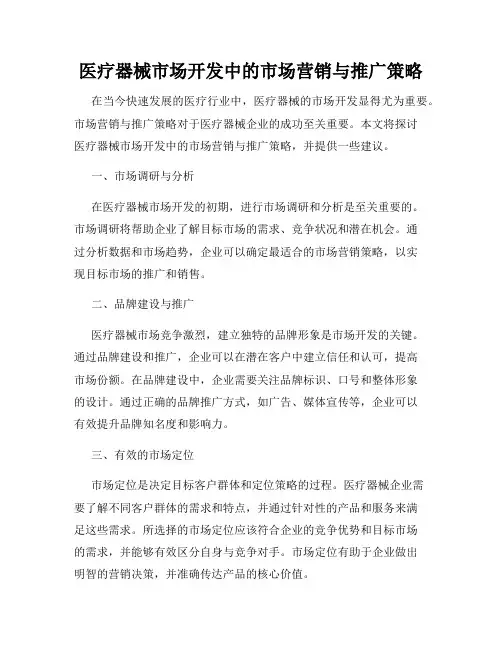 医疗器械市场开发中的市场营销与推广策略

在当今快速发展的医疗行业中，医疗器械的市场开发显得尤为重要。市场营销与推广策略对于医疗器械企业的成功至关重要。本文将探讨医疗器械市场开发中的市场营销与推广策略，并提供一些建议。

一、市场调研与分析

在医疗器械市场开发的初期，进行市场调研和分析是至关重要的。市场调研将帮助企业了解目标市场的需求、竞争状况和潜在机会。通过分析数据和市场趋势，企业可以确定最适合的市场营销策略，以实现目标市场的推广和销售。

二、品牌建设与推广

医疗器械市场竞争激烈，建立独特的品牌形象是市场开发的关键。通过品牌建设和推广，企业可以在潜在客户中建立信任和认可，提高市场份额。在品牌建设中，企业需要关注品牌标识、口号和整体形象的设计。通过正确的品牌推广方式，如广告、媒体宣传等，企业可以有效提升品牌知名度和影响力。

三、有效的市场定位

市场定位是决定目标客户群体和定位策略的过程。医疗器械企业需要了解不同客户群体的需求和特点，并通过针对性的产品和服务来满足这些需求。所选择的市场定位应该符合企业的竞争优势和目标市场的需求，并能够有效区分自身与竞争对手。市场定位有助于企业做出明智的营销决策，并准确传达产品的核心价值。